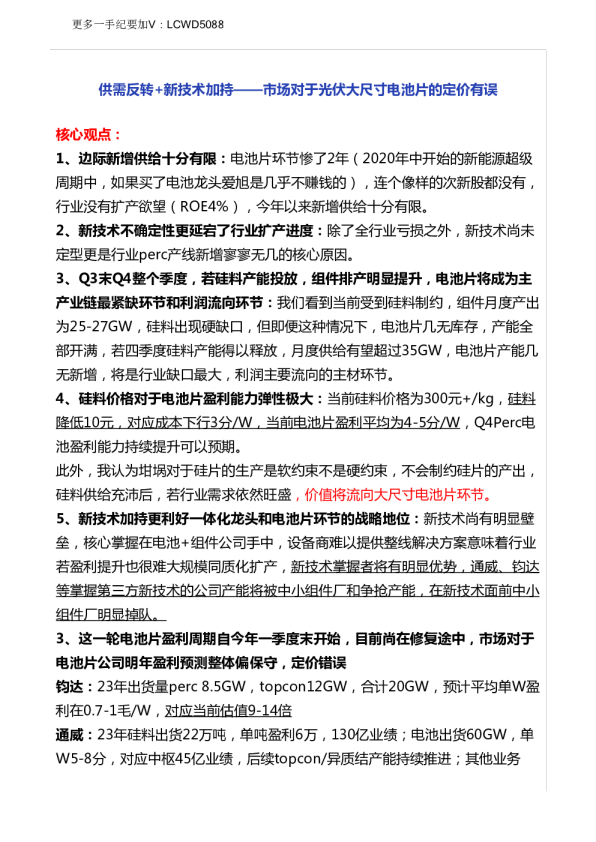 更多一手纪要加V：LCWD5088

供需反转+新技术加持——市场对于光伏大尺寸电池片的定价有误

核心观点：

1、边际新增供给十分有限：电池片环节惨了2年（2020年中开始的新能源超级周期中，如果买了电池龙头爱旭是几乎不赚钱的），连个像样的次新股都没有，行业没有扩产欲望（ROE4%），今年以来新增供给十分有限。

2、新技术不确定性更延宕了行业扩产进度：除了全行业亏损之外，新技术尚未定型更是行业perc产线新增寥寥无几的核心原因。

3、Q3末Q4整个季度，若硅料产能投放，组件排产明显提升，电池片将成为主产业链最紧缺环节和利润流向环节：我们看到当前受到硅料制约，组件月度产出为25-27GW，硅料出现硬缺口，但即便这种情况下，电池片几无库存，产能全部开满，若四季度硅料产能得以释放，月度供给有望超过35GW，电池片产能几无新增，将是行业缺口最大，利润主要流向的主材环节。

4、硅料价格对于电池片盈利能力弹性极大：当前硅料价格为300元+/kg，硅料降低10元，对应成本下行3分/W，当前电池片盈利平均为4-5分/W，Q4Perc电池盈利能力持续提升可以预期。

此外，我认为坩埚对于硅片的生产是软约束不是硬约束，不会制约硅片的产出，硅料供给充沛后，若行业需求依然旺盛，价值将流向大尺寸电池片环节。

5、新技术加持更利好一体化龙头和电池片环节的战略地位：新技术尚有明显壁垒，核心掌握在电池+组件公司手中，设备商难以提供整线解决方案意味着行业若盈利提升也很难大规模同质化扩产，新技术掌握者将有明显优势，通威、钧达等掌握第三方新技术的公司产能将被中小组件厂和争抢产能，在新技术面前中小组件厂明显掉队。

3、这一轮电池片盈利周期自今年一季度末开始，目前尚在修复途中，市场对于电池片公司明年盈利预测整体偏保守，定价错误

钧达：23年出货量perc 8.5GW，topcon12GW，合计20GW，预计平均单W盈利在0.7-1毛/W，对应当前估值9-14倍

通威：23年硅料出货22万吨，单吨盈利6万，130亿业绩；电池出货60GW，单W5-8分，对应中枢45亿业绩，后续topcon/异质结产能持续推进；其他业务